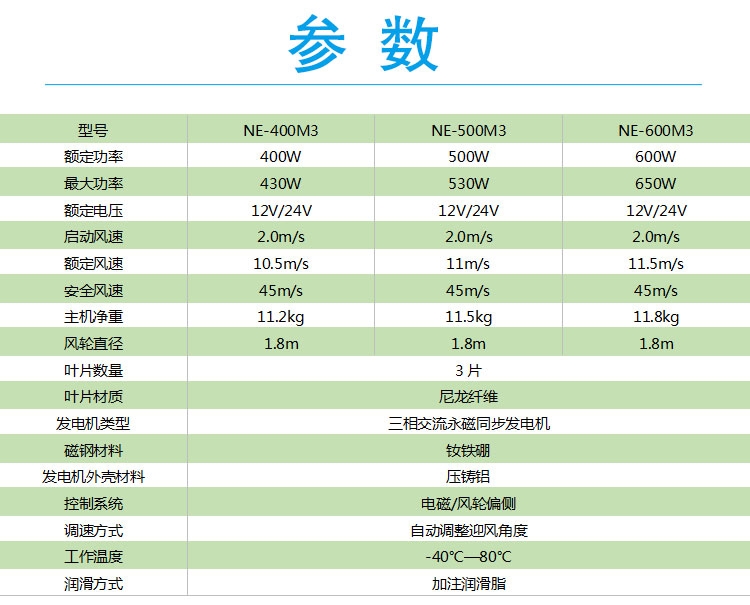 参 数

| 型号 | NE-400M3 | NE-500M3 | NE-600M3 |
|---|---|---|---|
| 额定功率 | 400W | 500W | 600W |
| 最大功率 | 430W | 530W | 650W |
| 额定电压 | 12V/24V | 12V/24V | 12V/24V |
| 启动风速 | 2.0m/s | 2.0m/s | 2.0m/s |
| 额定风速 | 10.5m/s | 11m/s | 11.5m/s |
| 安全风速 | 45m/s | 45m/s | 45m/s |
| 主机净重 | 11.2kg | 11.5kg | 11.8kg |
| 风轮直径 | 1.8m | 1.8m | 1.8m |
| 叶片数量 | 3片 | | |
| 叶片材质 | 尼龙纤维 | | |
| 发电机类型 | 三相交流永磁同步发电机 | | |
| 磁钢材料 | 钕铁硼 | | |
| 发电机外壳材料 | 压铸铝 | | |
| 控制系统 | 电磁/风轮偏侧 | | |
| 调速方式 | 自动调整迎风角度 | | |
| 工作温度 | -40°C—80°C | | |
| 润滑方式 | 加注润滑脂 | | |